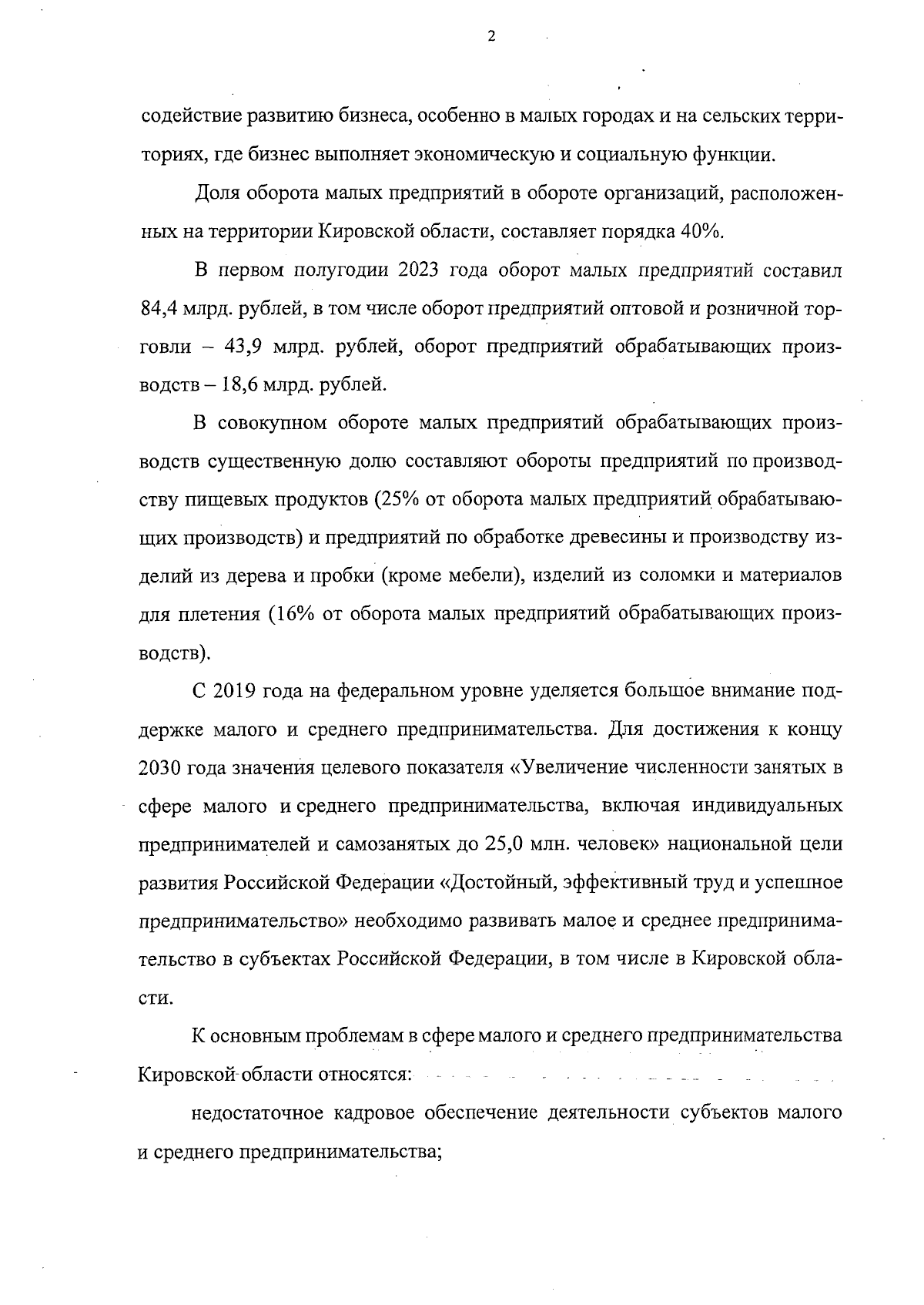 2

содействие развитию бизнеса, особенно в малых городах и на сельских территориях, где бизнес выполняет экономическую и социальную функции.

Доля оборота малых предприятий в обороте организаций, расположенных на территории Кировской области, составляет порядка 40%.

В первом полугодии 2023 года оборот малых предприятий составил 84,4 млрд. рублей, в том числе оборот предприятий оптовой и розничной торговли – 43,9 млрд. рублей, оборот предприятий обрабатывающих производств – 18,6 млрд. рублей.

В совокупном обороте малых предприятий обрабатывающих производств существенную долю составляют обороты предприятий по производству пищевых продуктов (25% от оборота малых предприятий обрабатывающих производств) и предприятий по обработке древесины и производству изделий из дерева и пробки (кроме мебели), изделий из соломки и материалов для плетения (16% от оборота малых предприятий обрабатывающих производств).

С 2019 года на федеральном уровне уделяется большое внимание поддержке малого и среднего предпринимательства. Для достижения к концу 2030 года значения целевого показателя «Увеличение численности занятых в сфере малого и среднего предпринимательства, включая индивидуальных предпринимателей и самозанятых до 25,0 млн. человек» национальной цели развития Российской Федерации «Достойный, эффективный труд и успешное предпринимательство» необходимо развивать малое и среднее предпринимательство в субъектах Российской Федерации, в том числе в Кировской области.

К основным проблемам в сфере малого и среднего предпринимательства Кировской области относятся:

недостаточное кадровое обеспечение деятельности субъектов малого и среднего предпринимательства;